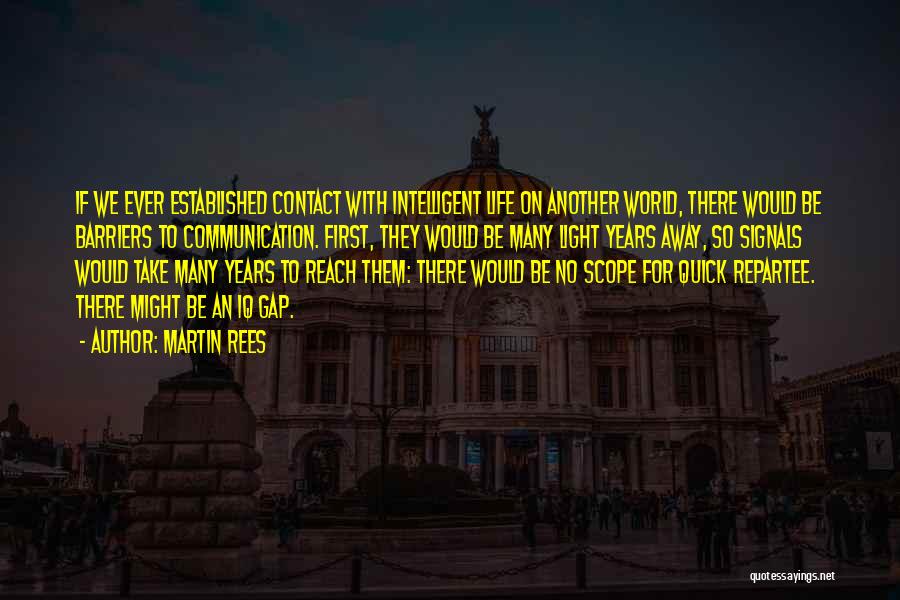 IF WE EVER ESTABLISHED CONTACT WITH INTELLIGENT LIFE ON ANOTHER WORLD, THERE WOULD BE BARRIERS TO COMMUNICATION. FIRST, THEY WOULD BE MANY LIGHT YEARS AWAY, SO SIGNALS WOULD TAKE MANY YEARS TO REACH THEM: THERE WOULD BE NO SCOPE FOR QUICK REPARTEE. THERE MIGHT BE AN IQ GAP.

- AUTHOR: MARTIN REES

quotessayings.net